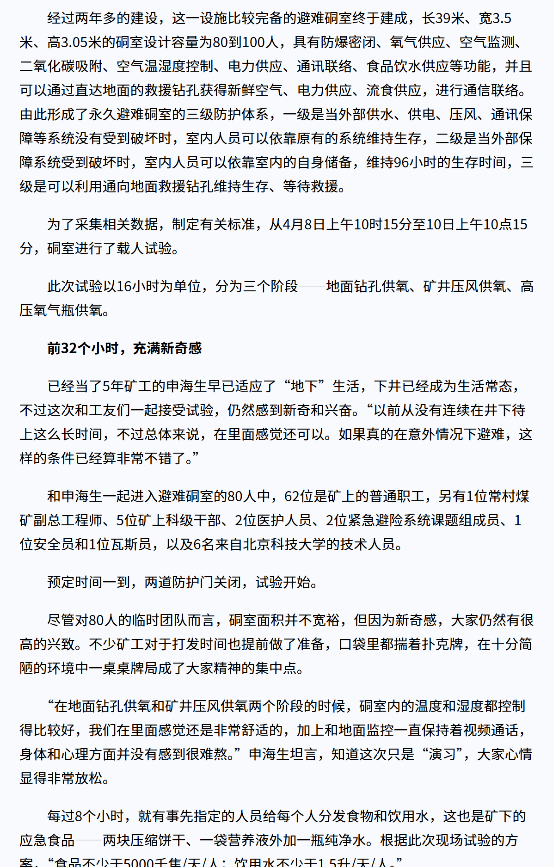 经过两年多的建设，这一设施比较完备的避难硐室终于建成，长39米、宽3.5米、高3.05米的硐室设计容量为80到100人，具有防爆密闭、氧气供应、空气监测、二氧化碳吸附、空气温湿度控制、电力供应、通讯联络、食品饮水供应等功能，并且可以通过直达地面的救援钻孔获得新鲜空气、电力供应、流食供应，进行通信联络。由此形成了永久避难硐室的三级防护体系，一级是当外部供水、供电、压风、通讯保障等系统没有受到破坏时，室内人员可以依靠原有的系统维持生存，二级是当外部保障系统受到破坏时，室内人员可以依靠室内的自身储备，维持96小时的生存时间，三级是可以利用通向地面救援钻孔维持生存、等待救援。

为了采集相关数据，制定有关标准，从4月8日上午10时15分至10日上午10点15分，硐室进行了载人试验。

此次试验以16小时为单位，分为三个阶段——地面钻孔供氧、矿井压风供氧、高压氧气瓶供氧。

前32个小时，充满新奇感

已经当了5年矿工的申海生早已适应了“地下”生活，下井已经成为生活常态，不过这次和工友们一起接受试验，仍然感到新奇和兴奋。“以前从没有连续在井下待上这么长时间，不过总体来说，在里面感觉还可以。如果真的在意外情况下避难，这样的条件已经算非常不错了。”

和申海生一起进入避难硐室的80人中，62位是矿上的普通职工，另有1位常村煤矿副总工程师、5位矿上科级干部、2位医护人员、2位紧急避险系统课题组成员、1位安全员和1位瓦斯员，以及6名来自北京科技大学的技术人员。

预定时间一到，两道防护门关闭，试验开始。

尽管对80人的临时团队而言，硐室面积并不宽裕，但因为新奇感，大家仍然有很高的兴致。不少矿工对于打发时间也提前做了准备，口袋里都揣着扑克牌，在十分简陋的环境中一桌桌牌局成了大家精神的集中点。

“在地面钻孔供氧和矿井压风供氧两个阶段的时候，硐室内的温度和湿度都控制得比较好，我们在里面感觉还是非常舒适的，加上和地面监控一直保持着视频通话，身体和心理方面并没有感到很难熬。”申海生坦言，知道这次只是“演习”，大家心情显得非常放松。

每过8个小时，就有事先指定的人员给每个人分发食物和饮用水，这也是矿下的应急食品——两块压缩饼干、一袋营养液外加一瓶纯净水。根据此次现场试验的方案，“食品不少于5000千焦/天/人；饮用水不少于1.5升/天/人。”